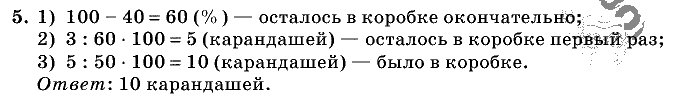 5. 1) $100 - 40 = 60$ (%) — осталось в коробке окончательно;
2) $3 : 60 \cdot 100 = 5$ (карандашей) — осталось в коробке первый раз;
3) $5 : 50 \cdot 100 = 10$ (карандашей) — было в коробке.
Ответ: 10 карандашей.